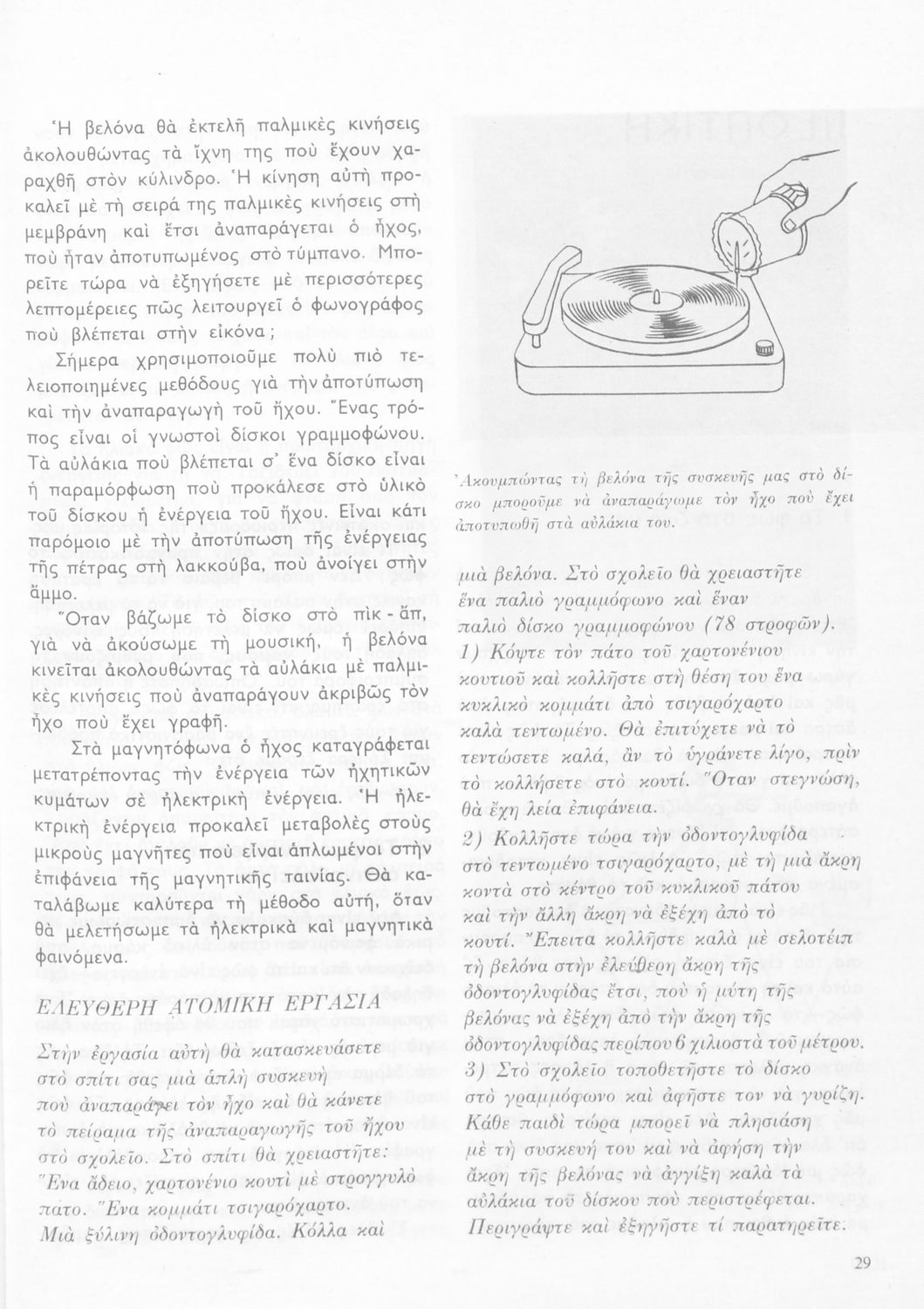 Ἡ βελόνα θὰ ἐκτελῆ παλμικὲς κινήσεις ἀκολουθώντας τὰ ἴχνη της ποὺ ἔχουν χαραχθῆ στὸν κύλινδρο. Ἡ κίνηση αὐτὴ προκαλεῖ μὲ τὴ σειρά της παλμικὲς κινήσεις στὴ μεμβράνη καὶ ἔτσι ἀναπαράγεται ὁ ἦχος, ποὺ ἦταν ἀποτυπωμένος στὸ τύμπανο. Μπορεῖτε τώρα νὰ ἐξηγήσετε μὲ περισσότερες λεπτομέρειες πῶς λειτουργεῖ ὁ φωνογράφος ποὺ βλέπεται στὴν εἰκόνα;

Σήμερα χρησιμοποιοῦμε πολὺ πιὸ τελειοποιημένες μεθόδους γιὰ τὴν ἀποτύπωση καὶ τὴν ἀναπαραγωγὴ τοῦ ἤχου. Ἕνας τρόπος εἶναι οἱ γνωστοὶ δίσκοι γραμμοφώνου. Τὰ αὐλάκια ποὺ βλέπεται σ' ἕνα δίσκο εἶναι ἡ παραμόρφωση ποὺ προκάλεσε στὸ ὑλικὸ τοῦ δίσκου ἡ ἐνέργεια τοῦ ἤχου. Εἶναι κάτι παρόμοιο μὲ τὴν ἀποτύπωση τῆς ἐνέργειας τῆς πέτρας στὴ λακκούβα, ποὺ ἀνοίγει στὴν ἄμμο.

Ὅταν βάζωμε τὸ δίσκο στὸ πὶκ - ἄπ, γιὰ νὰ ἀκούσωμε τὴ μουσική, ἡ βελόνα κινεῖται ἀκολουθώντας τὰ αὐλάκια μὲ παλμικὲς κινήσεις ποὺ ἀναπαράγουν ἀκριβῶς τὸν ἦχο ποὺ ἔχει γραφῆ.

Στὰ μαγνητόφωνα ὁ ἦχος καταγράφεται μετατρέποντας τὴν ἐνέργεια τῶν ἠχητικῶν κυμάτων σὲ ἠλεκτρικὴ ἐνέργεια. Ἡ ἠλεκτρικὴ ἐνέργεια προκαλεῖ μεταβολὲς στοὺς μικροὺς μαγνῆτες ποὺ εἶναι ἁπλωμένοι στὴν ἐπιφάνεια τῆς μαγνητικῆς ταινίας. Θὰ καταλάβωμε καλύτερα τὴ μέθοδο αὐτή, ὅταν θὰ μελετήσωμε τὰ ἠλεκτρικὰ καὶ μαγνητικὰ φαινόμενα.

ΕΛΕΥΘΕΡΗ ΑΤΟΜΙΚΗ ΕΡΓΑΣΙΑ

Στὴν ἐργασία αὐτὴ θὰ κατασκευάσετε στὸ σπίτι σας μιὰ ἁπλὴ συσκευὴ ποὺ ἀναπαράγει τὸν ἦχο καὶ θὰ κάνετε τὸ πείραμα τῆς ἀναπαραγωγῆς τοῦ ἤχου στὸ σχολεῖο. Στὸ σπίτι θὰ χρειαστῆτε: Ἕνα ἄδειο, χαρτονένιο κουτὶ μὲ στρογγυλὸ πάτο. Ἕνα κομμάτι τσιγαρόχαρτο. Μιὰ ξύλινη ὀδοντογλυφίδα. Κόλλα καὶ

Ἀκουμπώντας τὴ βελόνα τῆς συσκευῆς μας στὸ δίσκο μποροῦμε νὰ ἀναπαράγωμε τὸν ἦχο ποὺ ἔχει ἀποτυπωθῆ στὰ αὐλάκια του.

μιὰ βελόνα. Στὸ σχολεῖο θὰ χρειαστῆτε ἕνα παλιὸ γραμμόφωνο καὶ ἕναν παλιὸ δίσκο γραμμοφώνου (78 στροφῶν).
1) Κόψτε τὸν πάτο τοῦ χαρτονένιου κουτιοῦ καὶ κολλῆστε στὴ θέση του ἕνα κυκλικὸ κομμάτι ἀπὸ τσιγαρόχαρτο καλὰ τεντωμένο. Θὰ ἐπιτύχετε νὰ τὸ τεντώσετε καλά, ἂν τὸ ὑγράνετε λίγο, πρὶν τὸ κολλήσετε στὸ κουτί. Ὅταν στεγνώση, θὰ ἔχη λεία ἐπιφάνεια.
2) Κολλῆστε τώρα τὴν ὀδοντογλυφίδα στὸ τεντωμένο τσιγαρόχαρτο, μὲ τὴ μιὰ ἄκρη κοντὰ στὸ κέντρο τοῦ κυκλικοῦ πάτου καὶ τὴν ἄλλη ἄκρη νὰ ἐξέχη ἀπὸ τὸ κουτί. Ἔπειτα κολλῆστε καλὰ μὲ σελοτέιπ τὴ βελόνα στὴν ἐλεύθερη ἄκρη τῆς ὀδοντογλυφίδας ἔτσι, ποὺ ἡ μύτη τῆς βελόνας νὰ ἐξέχη ἀπὸ τὴν ἄκρη τῆς ὀδοντογλυφίδας περίπου 6 χιλιοστὰ τοῦ μέτρου.
3) Στὸ σχολεῖο τοποθετῆστε τὸ δίσκο στὸ γραμμόφωνο καὶ ἀφῆστε τον νὰ γυρίζη. Κάθε παιδὶ τώρα μπορεῖ νὰ πλησιάση μὲ τὴ συσκευή του καὶ νὰ ἀφήση τὴν ἄκρη τῆς βελόνας νὰ ἀγγίξη καλὰ τὰ αὐλάκια τοῦ δίσκου ποὺ περιστρέφεται. Περιγράψτε καὶ ἐξηγῆστε τί παρατηρεῖτε.

29